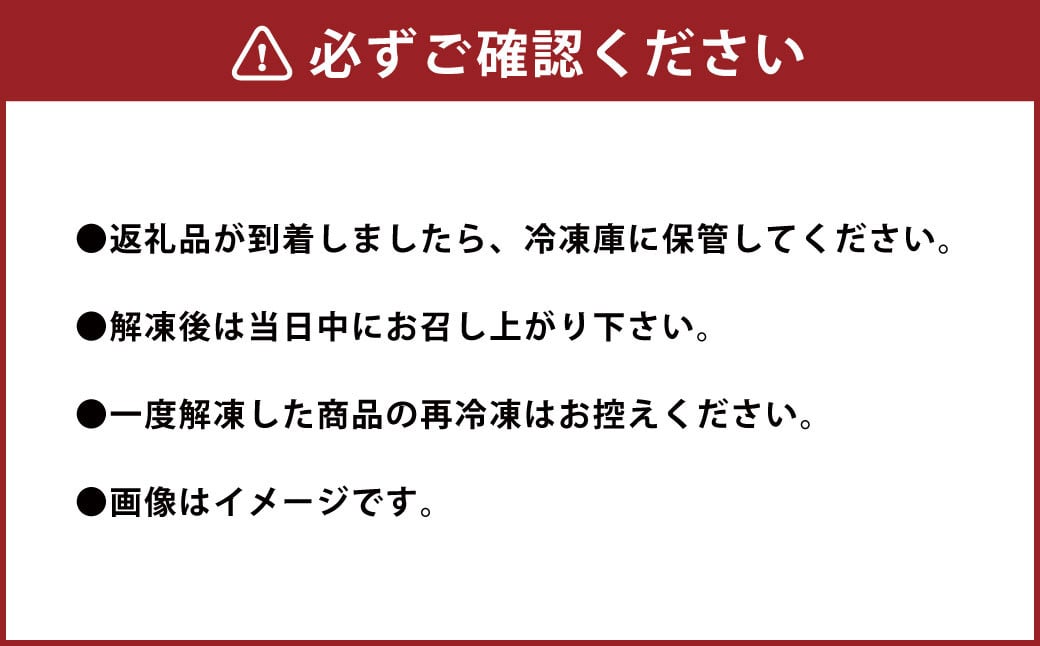 必ずご確認ください

●返礼品が到着しましたら、冷凍庫に保管してください。

●解凍後は当日中にお召し上がり下さい。

●一度解凍した商品の再冷凍はお控えください。

●画像はイメージです。